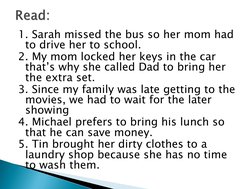 Read:

1. Sarah missed the bus so her mom had to drive her to school.
2. My mom locked her keys in the car that's why she called Dad to bring her the extra set.
3. Since my family was late getting to the movies, we had to wait for the later showing
4. Michael prefers to bring his lunch so that he can save money.
5. Tin brought her dirty clothes to a laundry shop because she has no time to wash them.